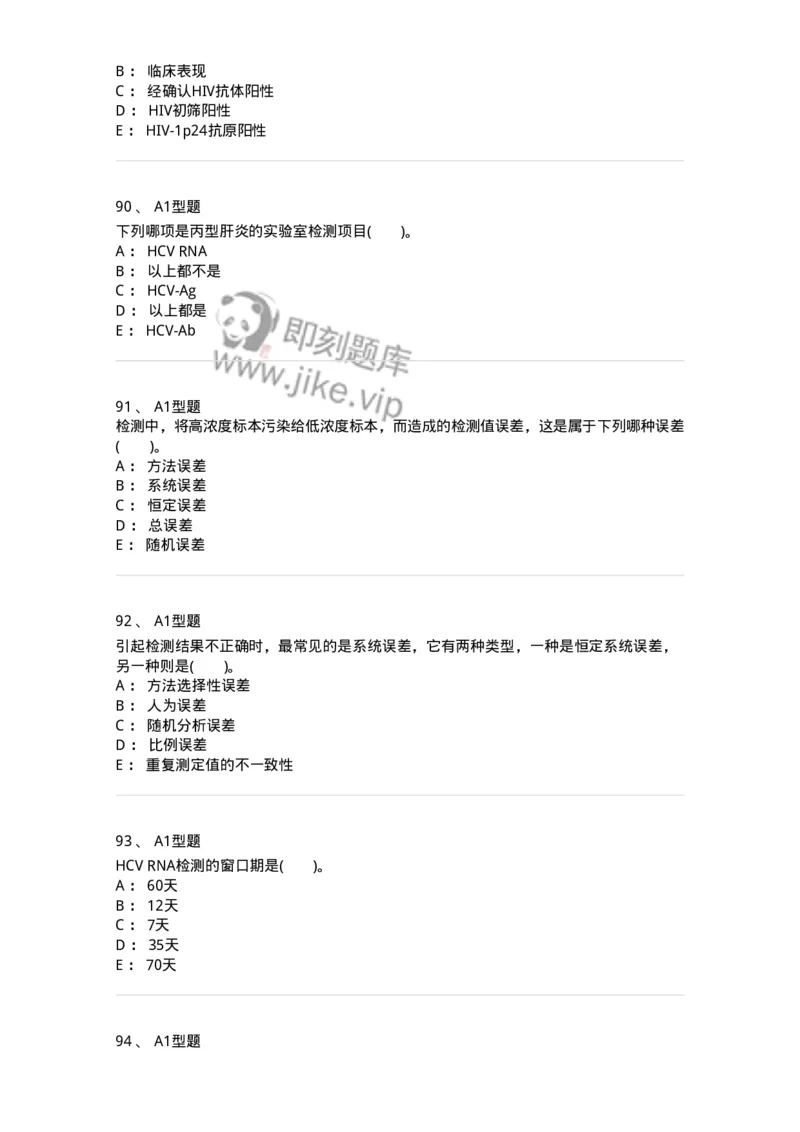 B： 临床表现
C： 经确认HIV抗体阳性
D： HIV初筛阳性
E： HIV-1p24抗原阳性

90、 A1型题
下列哪项是丙型肝炎的实验室检测项目(　　)。
A： HCV RNA
B： 以上都不是
C： HCV-Ag
D： 以上都是
E： HCV-Ab

即刻题库
www.jike.vip

91、 A1型题
检测中，将高浓度标本污染给低浓度标本，而造成的检测值误差，这是属于下列哪种误差(　　)。
A： 方法误差
B： 系统误差
C： 恒定误差
D： 总误差
E： 随机误差

92、 A1型题
引起检测结果不正确时，最常见的是系统误差，它有两种类型，一种是恒定系统误差，另一种则是(　　)。
A： 方法选择性误差
B： 人为误差
C： 随机分析误差
D： 比例误差
E： 重复测定值的不一致性

93、 A1型题
HCV RNA检测的窗口期是(　　)。
A： 60天
B： 12天
C： 7天
D： 35天
E： 70天

94、 A1型题